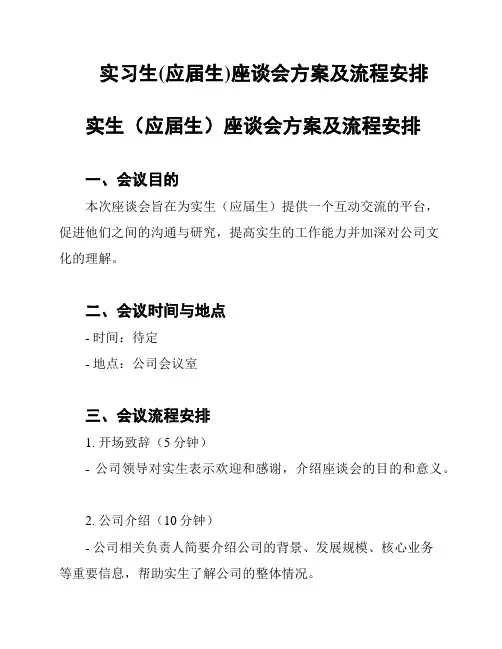 实习生(应届生)座谈会方案及流程安排

实生（应届生）座谈会方案及流程安排

一、会议目的

本次座谈会旨在为实生（应届生）提供一个互动交流的平台，促进他们之间的沟通与研究，提高实生的工作能力并加深对公司文化的理解。

二、会议时间与地点

- 时间：待定

- 地点：公司会议室

三、会议流程安排

1. 开场致辞（5 分钟）

- 公司领导对实生表示欢迎和感谢，介绍座谈会的目的和意义。

2. 公司介绍（10 分钟）

- 公司相关负责人简要介绍公司的背景、发展规模、核心业务等重要信息，帮助实生了解公司的整体情况。